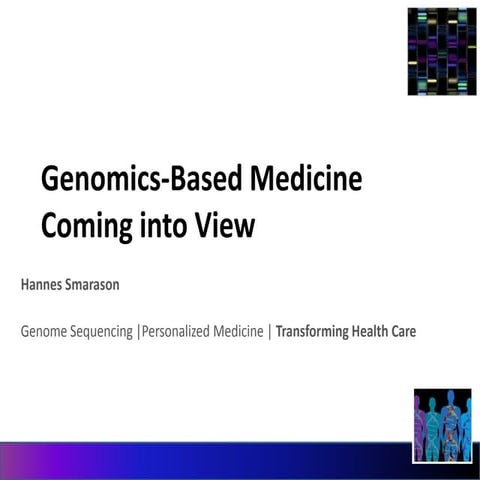 Genomics-Based Medicine
Coming into View

Hannes Smarason

Genome Sequencing |Personalized Medicine | Transforming Health Care